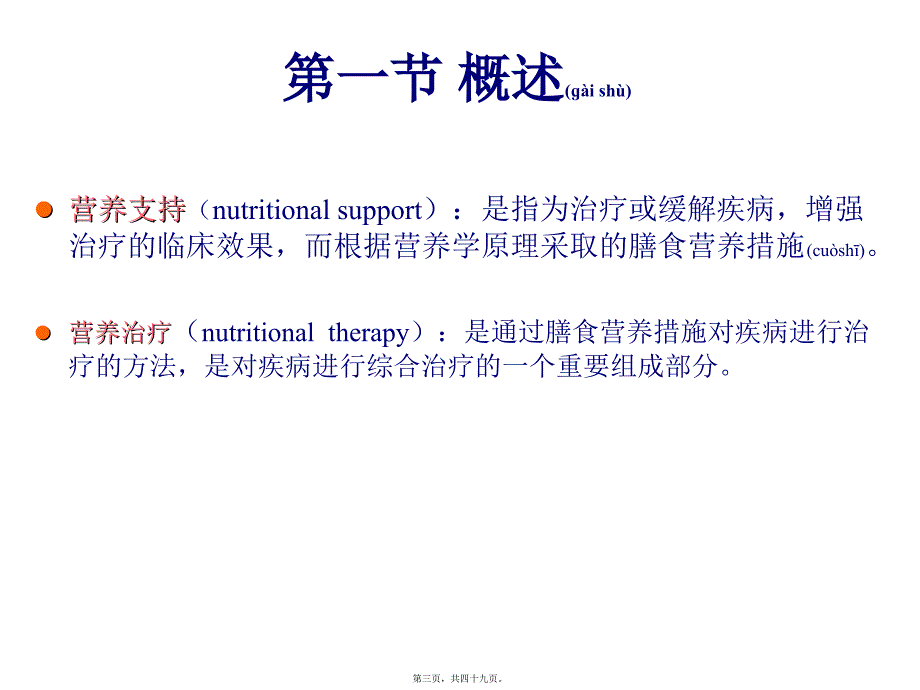 第一节 概述(gài shù)

营养支持（nutritional support）：是指为治疗或缓解疾病，增强治疗的临床效果，而根据营养学原理采取的膳食营养措施(cuòshī)。

营养治疗（nutritional therapy）：是通过膳食营养措施对疾病进行治疗的方法，是对疾病进行综合治疗的一个重要组成部分。

第三页，共四十九页。